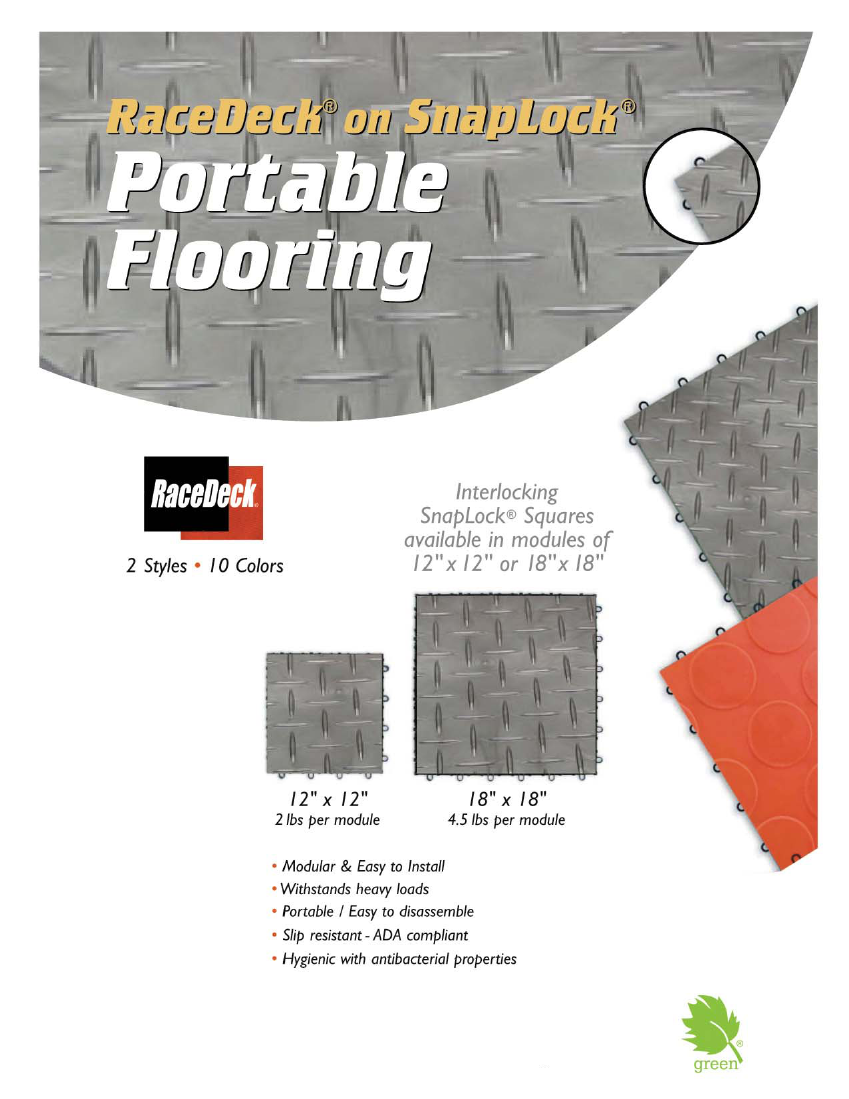 RaceDeck® on SnapLock®
Portable Flooring

RaceDeck®

2 Styles • 10 Colors

Interlocking SnapLock® Squares available in modules of 12" x 12" or 18" x 18"

12" x 12"
2 lbs per module

18" x 18"
4.5 lbs per module

• Modular & Easy to Install
• Withstands heavy loads
• Portable / Easy to disassemble
• Slip resistant - ADA compliant
• Hygienic with antibacterial properties

green®